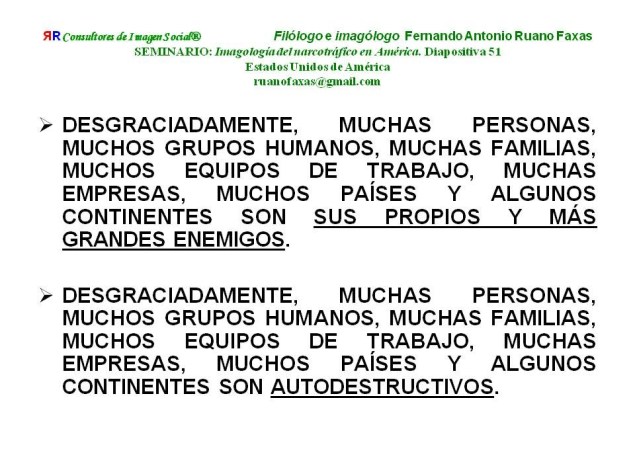 ЯR Consultores de Imagen Social®　　Filólogo e imagólogo Fernando Antonio Ruano Faxas
SEMINARIO: Imagología del narcotráfico en América. Diapositiva 51
Estados Unidos de América
ruanofaxas@gmail.com

➢ DESGRACIADAMENTE, MUCHAS PERSONAS, MUCHOS GRUPOS HUMANOS, MUCHAS FAMILIAS, MUCHOS EQUIPOS DE TRABAJO, MUCHAS EMPRESAS, MUCHOS PAÍSES Y ALGUNOS CONTINENTES SON SUS PROPIOS Y MÁS GRANDES ENEMIGOS.

➢ DESGRACIADAMENTE, MUCHAS PERSONAS, MUCHOS GRUPOS HUMANOS, MUCHAS FAMILIAS, MUCHOS EQUIPOS DE TRABAJO, MUCHAS EMPRESAS, MUCHOS PAÍSES Y ALGUNOS CONTINENTES SON AUTODESTRUCTIVOS.